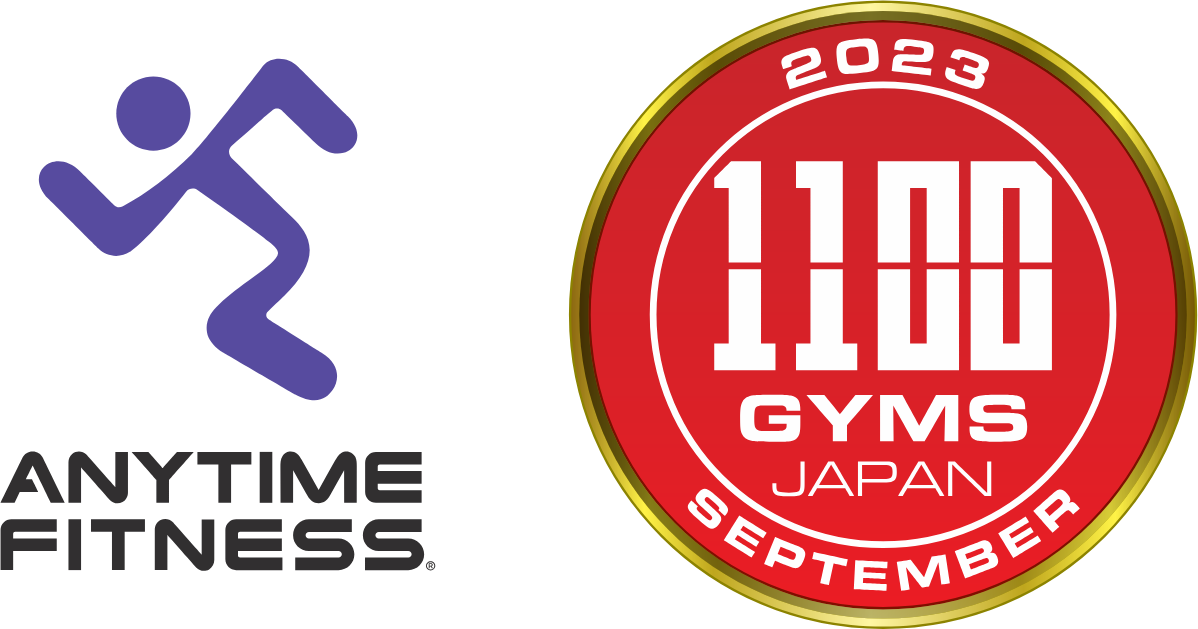 ANYTIME FITNESS®

2023
1100
GYMS
JAPAN
SEPTEMBER